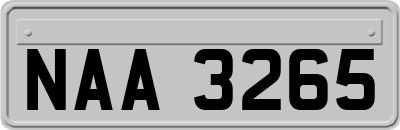 NAA 3265